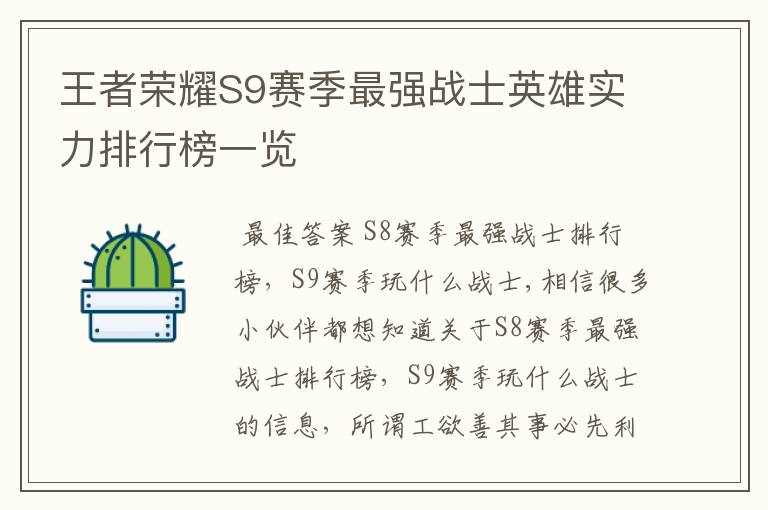 王者荣耀S9赛季最强战士英雄实力排行榜一览

最佳答案 S8赛季最强战士排行榜，S9赛季玩什么战士，相信很多小伙伴都想知道关于S8赛季最强战士排行榜，S9赛季玩什么战士的信息，所谓工欲善其事必先利